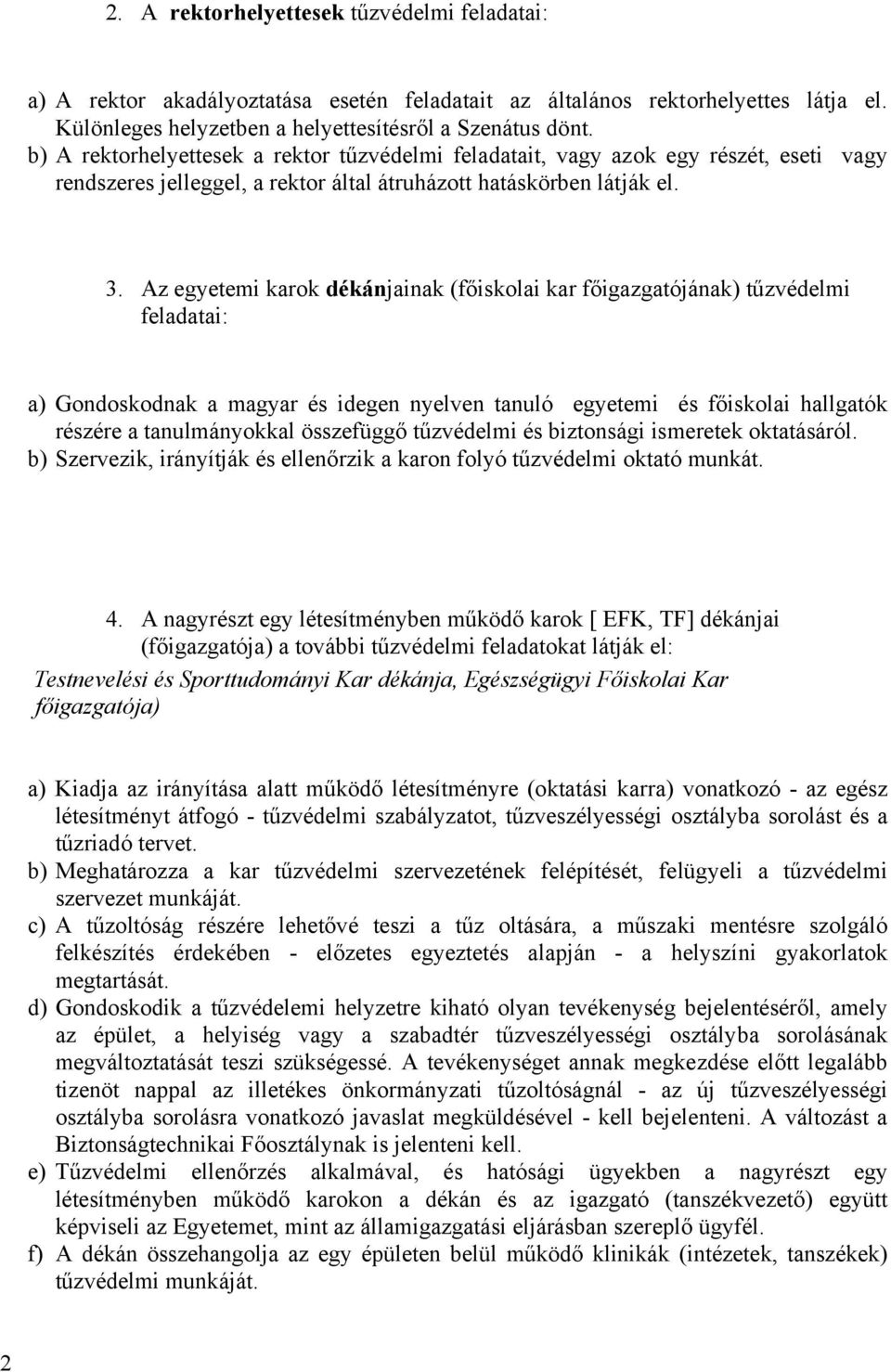 2. A rektorhelyettesek tűzvédelmi feladatai:

a) A rektor akadályoztatása esetén feladatait az általános rektorhelyettes látja el. Különleges helyzetben a helyettesítésről a Szenátus dönt.
b) A rektorhelyettesek a rektor tűzvédelmi feladatait, vagy azok egy részét, eseti vagy rendszeres jelleggel, a rektor által átruházott hatáskörben látják el.

3. Az egyetemi karok dékánjainak (főiskolai kar főigazgatójának) tűzvédelmi feladatai:

a) Gondoskodnak a magyar és idegen nyelven tanuló egyetemi és főiskolai hallgatók részére a tanulmányokkal összefüggő tűzvédelmi és biztonsági ismeretek oktatásáról.
b) Szervezik, irányítják és ellenőrzik a karon folyó tűzvédelmi oktató munkát.

4. A nagyrészt egy létesítményben működő karok [ EFK, TF] dékánjai (főigazgatója) a további tűzvédelmi feladatokat látják el:
Testnevelési és Sporttudományi Kar dékánja, Egészségügyi Főiskolai Kar főigazgatója)

a) Kiadja az irányítása alatt működő létesítményre (oktatási karra) vonatkozó - az egész létesítményt átfogó - tűzvédelmi szabályzatot, tűzveszélyességi osztályba sorolást és a tűzriadó tervet.
b) Meghatározza a kar tűzvédelmi szervezetének felépítését, felügyeli a tűzvédelmi szervezet munkáját.
c) A tűzoltóság részére lehetővé teszi a tűz oltására, a műszaki mentésre szolgáló felkészítés érdekében - előzetes egyeztetés alapján - a helyszíni gyakorlatok megtartását.
d) Gondoskodik a tűzvédelemi helyzetre kiható olyan tevékenység bejelentéséről, amely az épület, a helyiség vagy a szabadtér tűzveszélyességi osztályba sorolásának megváltoztatását teszi szükségessé. A tevékenységet annak megkezdése előtt legalább tizenöt nappal az illetékes önkormányzati tűzoltóságnál - az új tűzveszélyességi osztályba sorolásra vonatkozó javaslat megküldésével - kell bejelenteni. A változást a Biztonságtechnikai Főosztálynak is jelenteni kell.
e) Tűzvédelmi ellenőrzés alkalmával, és hatósági ügyekben a nagyrészt egy létesítményben működő karokon a dékán és az igazgató (tanszékvezető) együtt képviseli az Egyetemet, mint az államigazgatási eljárásban szereplő ügyfél.
f) A dékán összehangolja az egy épületen belül működő klinikák (intézetek, tanszékek) tűzvédelmi munkáját.

2